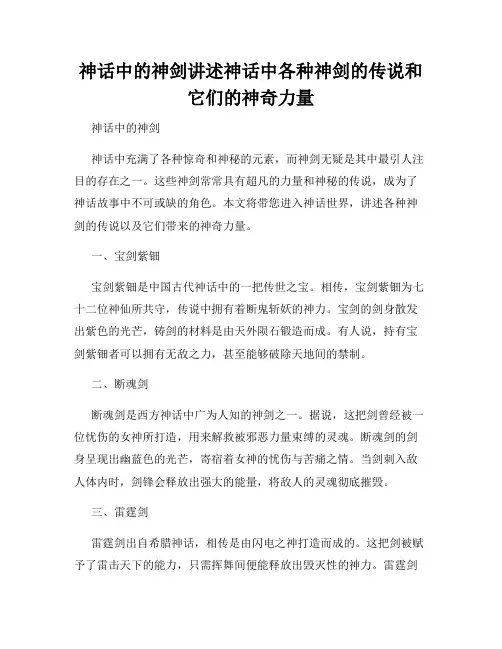 神话中的神剑讲述神话中各种神剑的传说和它们的神奇力量

神话中的神剑

神话中充满了各种惊奇和神秘的元素，而神剑无疑是其中最引人注目的存在之一。这些神剑常常具有超凡的力量和神秘的传说，成为了神话故事中不可或缺的角色。本文将带您进入神话世界，讲述各种神剑的传说以及它们带来的神奇力量。

一、宝剑紫钿

宝剑紫钿是中国古代神话中的一把传世之宝。相传，宝剑紫钿为七十二位神仙所共守，传说中拥有着断鬼斩妖的神力。宝剑的剑身散发出紫色的光芒，铸剑的材料是由天外陨石锻造而成。有人说，持有宝剑紫钿者可以拥有无敌之力，甚至能够破除天地间的禁制。

二、断魂剑

断魂剑是西方神话中广为人知的神剑之一。据说，这把剑曾经被一位忧伤的女神所打造，用来解救被邪恶力量束缚的灵魂。断魂剑的剑身呈现出幽蓝色的光芒，寄宿着女神的忧伤与苦痛之情。当剑刺入敌人体内时，剑锋会释放出强大的能量，将敌人的灵魂彻底摧毁。

三、雷霆剑

雷霆剑出自希腊神话，相传是由闪电之神打造而成的。这把剑被赋予了雷击天下的能力，只需挥舞间便能释放出毁灭性的神力。雷霆剑